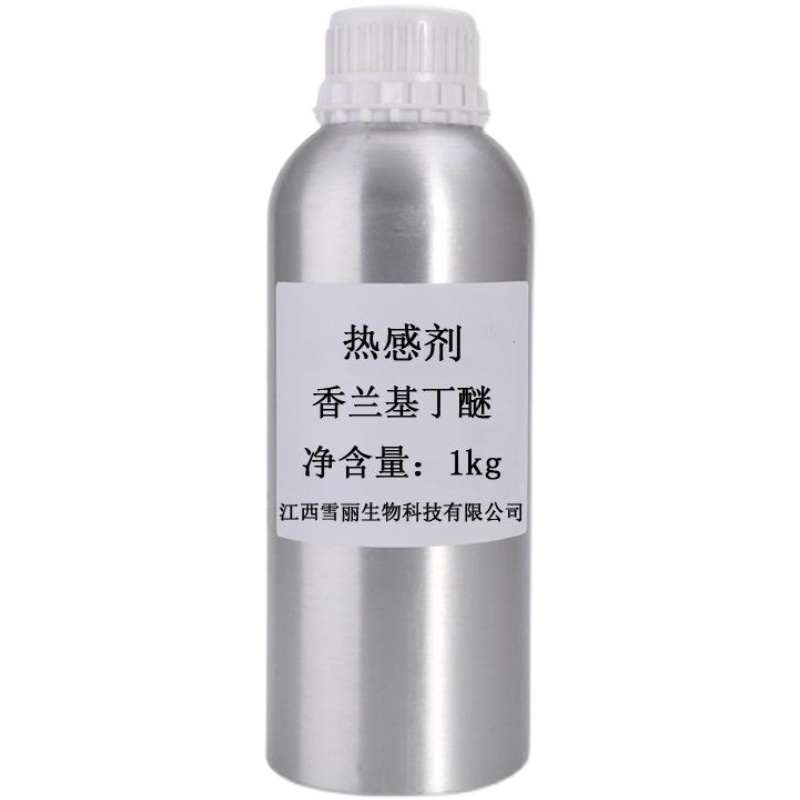 热感剂
香兰基丁醚
净含量：1kg
江西雪丽生物科技有限公司